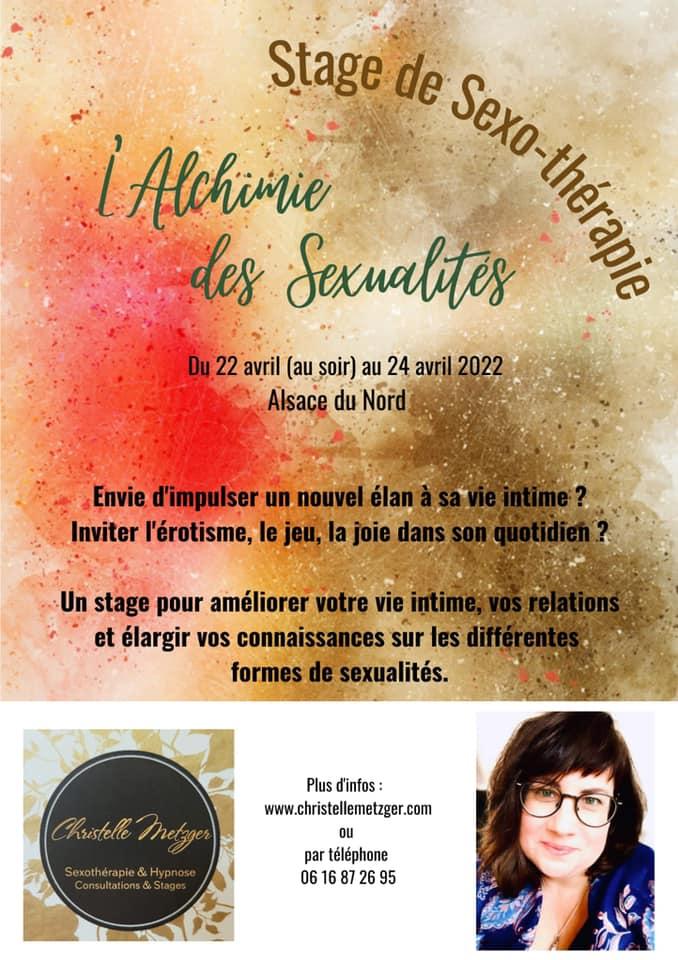 Stage de Sexo-thérapie

l'Alchimie des Sexualités

Du 22 avril (au soir) au 24 avril 2022
Alsace du Nord

Envie d'impulser un nouvel élan à sa vie intime ?
Inviter l'érotisme, le jeu, la joie dans son quotidien ?

Un stage pour améliorer votre vie intime, vos relations et élargir vos connaissances sur les différentes formes de sexualités.

Christelle Metzger
Sexothérapie & Hypnose
Consultations & Stages

Plus d'infos :
www.christellemetzger.com
ou
par téléphone
06 16 87 26 95